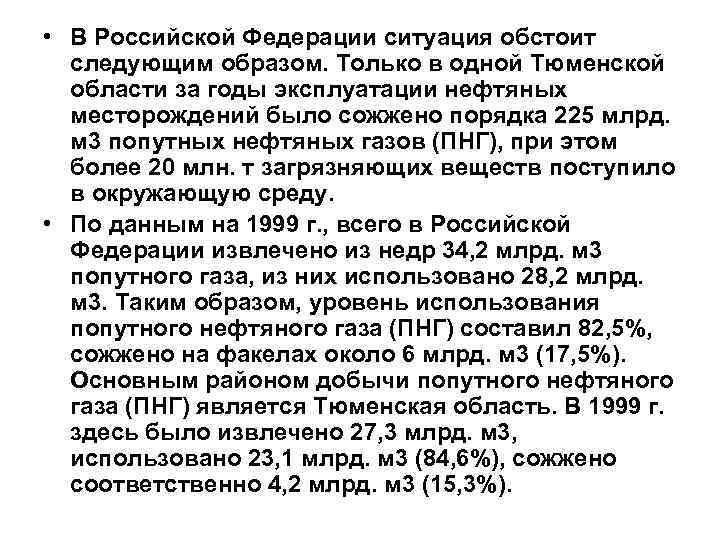 • В Российской Федерации ситуация обстоит следующим образом. Только в одной Тюменской области за годы эксплуатации нефтяных месторождений было сожжено порядка 225 млрд. м3 попутных нефтяных газов (ПНГ), при этом более 20 млн. т загрязняющих веществ поступило в окружающую среду.

• По данным на 1999 г., всего в Российской Федерации извлечено из недр 34,2 млрд. м3 попутного газа, из них использовано 28,2 млрд. м3. Таким образом, уровень использования попутного нефтяного газа (ПНГ) составил 82,5%, сожжено на факелах около 6 млрд. м3 (17,5%). Основным районом добычи попутного нефтяного газа (ПНГ) является Тюменская область. В 1999 г. здесь было извлечено 27,3 млрд. м3, использовано 23,1 млрд. м3 (84,6%), сожжено соответственно 4,2 млрд. м3 (15,3%).